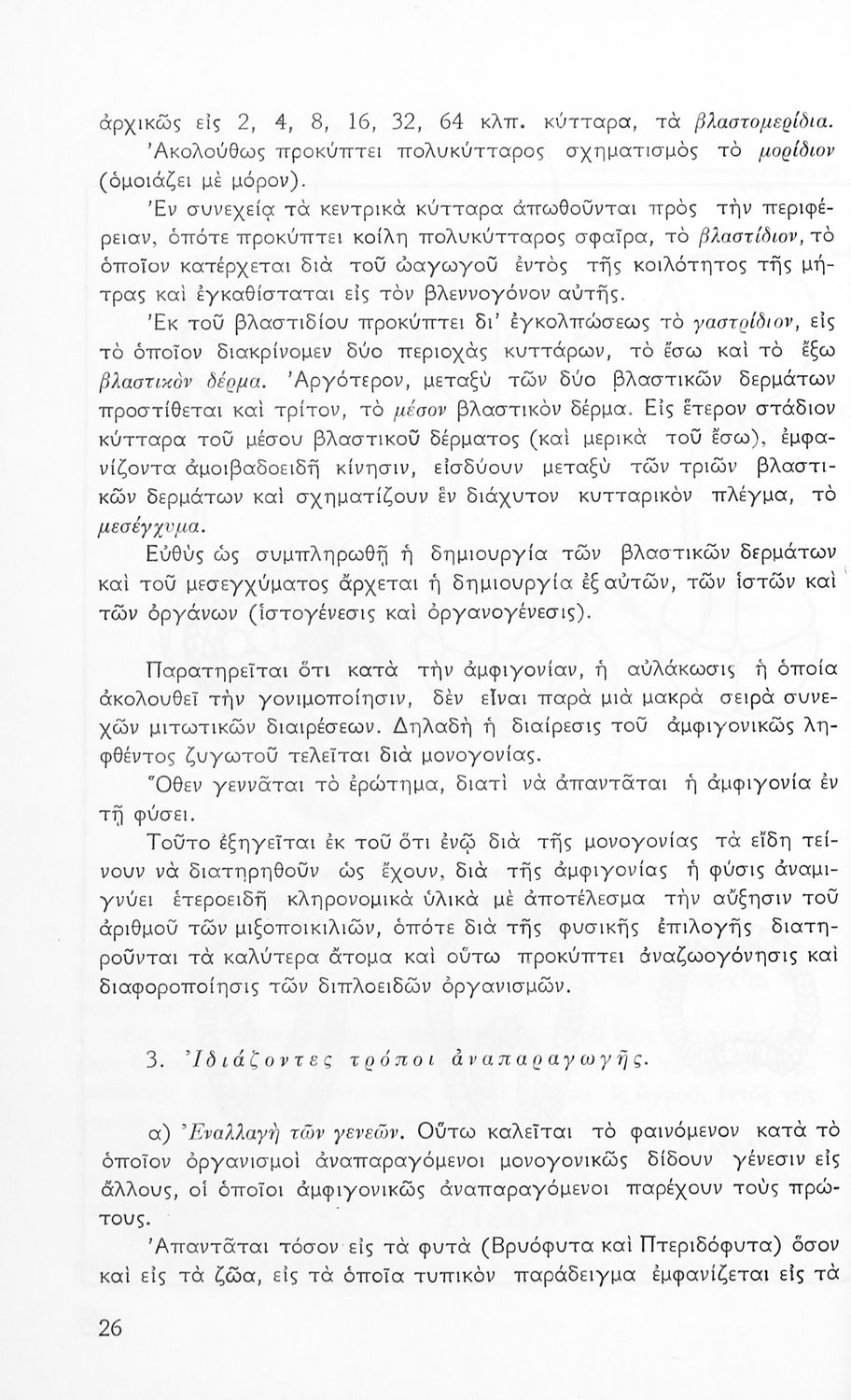 ἀρχικῶς εἰς 2, 4, 8, 16, 32, 64 κλπ. κύτταρα, τὰ βλαστομερίδια. Ἀκολούθως προκύπτει πολυκύτταρος σχηματισμὸς τὸ μορίδιον (ὁμοιάζει μὲ μόρον).

Ἐν συνεχείᾳ τὰ κεντρικὰ κύτταρα ἀπωθοῦνται πρὸς τὴν περιφέρειαν, ὁπότε προκύπτει κοίλη πολυκύτταρος σφαῖρα, τὸ βλαστίδιον, τὸ ὁποῖον κατέρχεται διὰ τοῦ ὠαγωγοῦ ἐντὸς τῆς κοιλότητος τῆς μήτρας καὶ ἐγκαθίσταται εἰς τὸν βλεννογόνον αὐτῆς.

Ἐκ τοῦ βλαστιδίου προκύπτει δι' ἐγκολπώσεως τὸ γαστρίδιον, εἰς τὸ ὁποῖον διακρίνομεν δύο περιοχὰς κυττάρων, τὸ ἔσω καὶ τὸ ἔξω βλαστικὸν δέρμα. Ἀργότερον, μεταξὺ τῶν δύο βλαστικῶν δερμάτων προστίθεται καὶ τρίτον, τὸ μέσον βλαστικὸν δέρμα. Εἰς ἕτερον στάδιον κύτταρα τοῦ μέσου βλαστικοῦ δέρματος (καὶ μερικὰ τοῦ ἔσω), ἐμφανίζοντα ἀμοιβαδοειδῆ κίνησιν, εἰσδύουν μεταξὺ τῶν τριῶν βλαστικῶν δερμάτων καὶ σχηματίζουν ἓν διάχυτον κυτταρικὸν πλέγμα, τὸ μεσέγχυμα.

Εὐθὺς ὡς συμπληρωθῇ ἡ δημιουργία τῶν βλαστικῶν δερμάτων καὶ τοῦ μεσεγχύματος ἄρχεται ἡ δημιουργία ἐξ αὐτῶν, τῶν ἱστῶν καὶ τῶν ὀργάνων (ἱστογένεσις καὶ ὀργανογένεσις).

Παρατηρεῖται ὅτι κατὰ τὴν ἀμφιγονίαν, ἡ αὐλάκωσις ἡ ὁποία ἀκολουθεῖ τὴν γονιμοποίησιν, δὲν εἶναι παρὰ μιὰ μακρὰ σειρὰ συνεχῶν μιτωτικῶν διαιρέσεων. Δηλαδὴ ἡ διαίρεσις τοῦ ἀμφιγονικῶς ληφθέντος ζυγωτοῦ τελεῖται διὰ μονογονίας.

Ὅθεν γεννᾶται τὸ ἐρώτημα, διατὶ νὰ ἀπαντᾶται ἡ ἀμφιγονία ἐν τῇ φύσει.

Τοῦτο ἐξηγεῖται ἐκ τοῦ ὅτι ἐνῷ διὰ τῆς μονογονίας τὰ εἴδη τείνουν νὰ διατηρηθοῦν ὡς ἔχουν, διὰ τῆς ἀμφιγονίας ἡ φύσις ἀναμιγνύει ἑτεροειδῆ κληρονομικὰ ὑλικὰ μὲ ἀποτέλεσμα τὴν αὔξησιν τοῦ ἀριθμοῦ τῶν μιξοποικιλιῶν, ὁπότε διὰ τῆς φυσικῆς ἐπιλογῆς διατηροῦνται τὰ καλύτερα ἄτομα καὶ οὕτω προκύπτει ἀναζωογόνησις καὶ διαφοροποίησις τῶν διπλοειδῶν ὀργανισμῶν.

3. Ἰδιάζοντες τρόποι ἀναπαραγωγῆς.

α) Ἐναλλαγὴ τῶν γενεῶν. Οὕτω καλεῖται τὸ φαινόμενον κατὰ τὸ ὁποῖον ὀργανισμοὶ ἀναπαραγόμενοι μονογονικῶς δίδουν γένεσιν εἰς ἄλλους, οἱ ὁποῖοι ἀμφιγονικῶς ἀναπαραγόμενοι παρέχουν τοὺς πρώτους.

Ἀπαντᾶται τόσον εἰς τὰ φυτὰ (Βρυόφυτα καὶ Πτεριδόφυτα) ὅσον καὶ εἰς τὰ ζῶα, εἰς τὰ ὁποῖα τυπικὸν παράδειγμα ἐμφανίζεται εἰς τὰ

26